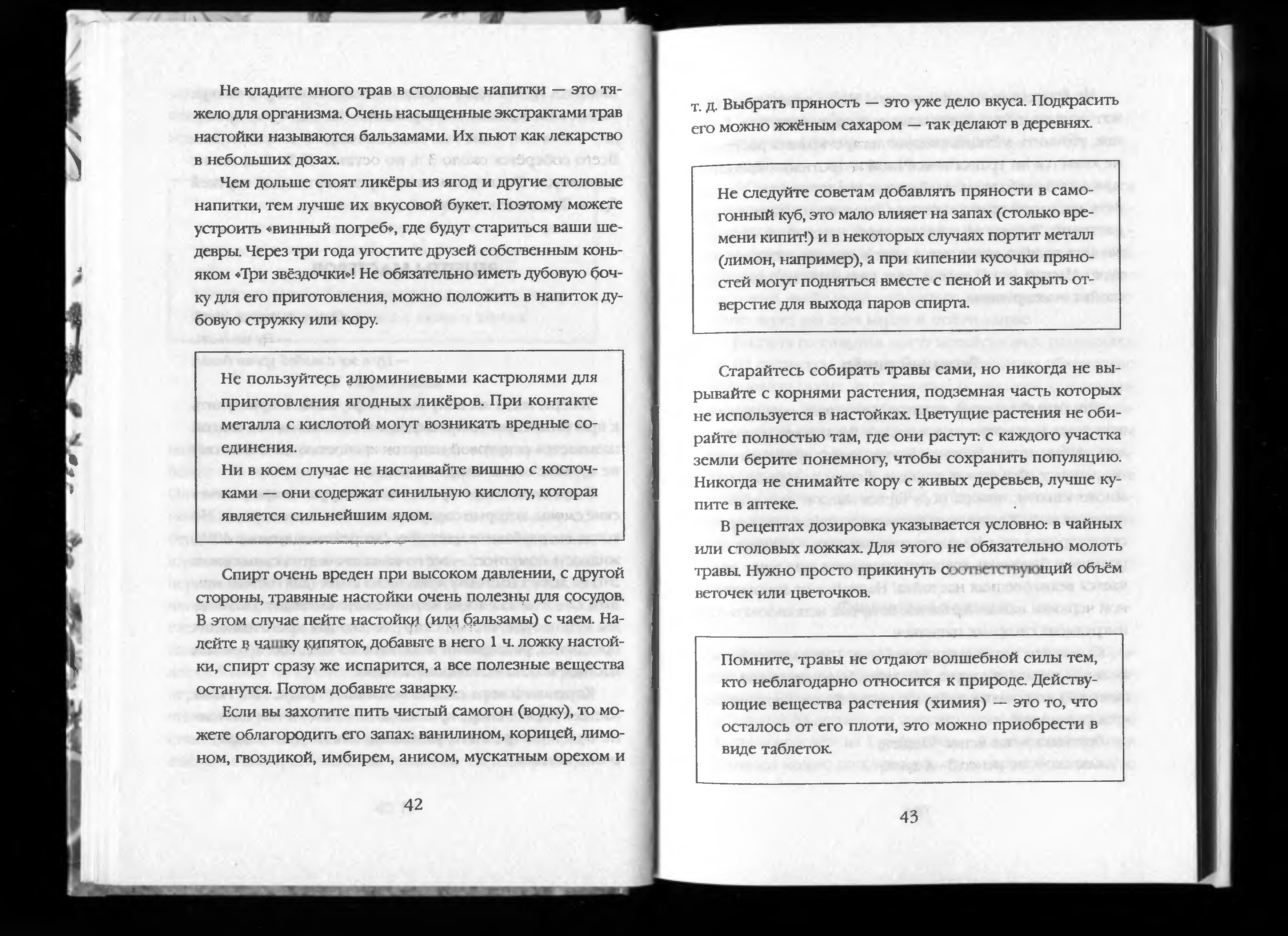 Не кладите много трав в столовые напитки — это тяжело для организма. Очень насыщенные экстрактами трав настойки называются бальзамами. Их пьют как лекарство в небольших дозах.

Чем дольше стоят ликёры из ягод и другие столовые напитки, тем лучше их вкусовой букет. Поэтому можете устроить «винный погреб», где будут стариться ваши шедевры. Через три года угостите друзей собственным коньяком «Три звёздочки»! Не обязательно иметь дубовую бочку для его приготовления, можно положить в напиток дубовую стружку или кору.

Не пользуйтесь алюминиевыми кастрюлями для приготовления ягодных ликёров. При контакте металла с кислотой могут возникать вредные соединения.
Ни в коем случае не настаивайте вишню с косточками — они содержат синильную кислоту, которая является сильнейшим ядом.

Спирт очень вреден при высоком давлении, с другой стороны, травяные настойки очень полезны для сосудов. В этом случае пейте настойки (или бальзамы) с чаем. Налейте в чашку кипяток, добавьте в него 1 ч. ложку настойки, спирт сразу же испарится, а все полезные вещества останутся. Потом добавьте заварку.

Если вы захотите пить чистый самогон (водку), то можете облагородить его запах: ванилином, корицей, лимоном, гвоздикой, имбирем, анисом, мускатным орехом и

42

т. д. Выбрать пряность — это уже дело вкуса. Подкрасить его можно жжёным сахаром — так делают в деревнях.

Не следуйте советам добавлять пряности в самогонный куб, это мало влияет на запах (столько времени кипит!) и в некоторых случаях портит металл (лимон, например), а при кипении кусочки пряностей могут подняться вместе с пеной и закрыть отверстие для выхода паров спирта.

Старайтесь собирать травы сами, но никогда не вырывайте с корнями растения, подземная часть которых не используется в настойках. Цветущие растения не обирайте полностью там, где они растут: с каждого участка земли берите понемногу, чтобы сохранить популяцию. Никогда не снимайте кору с живых деревьев, лучше купите в аптеке.

В рецептах дозировка указывается условно: в чайных или столовых ложках. Для этого не обязательно молоть травы. Нужно просто прикинуть соответствующий объём веточек или цветочков.

Помните, травы не отдают волшебной силы тем, кто неблагодарно относится к природе. Действующие вещества растения (химия) — это то, что осталось от его плоти, это можно приобрести в виде таблеток.

43